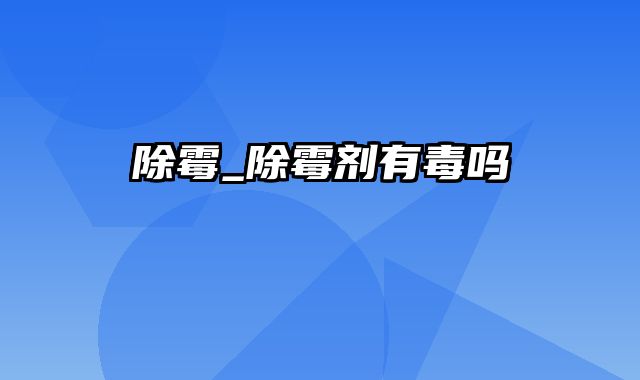 除霉_除霉剂有毒吗